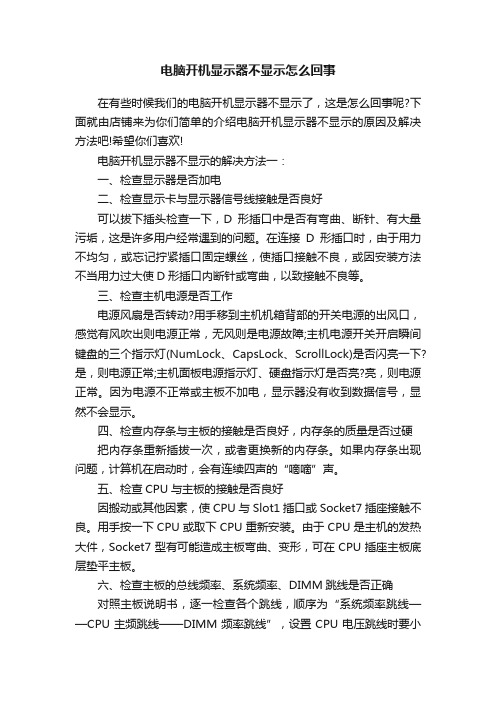 电脑开机显示器不显示怎么回事

在有些时候我们的电脑开机显示器不显示了，这是怎么回事呢?下面就由店铺来为你们简单的介绍电脑开机显示器不显示的原因及解决方法吧!希望你们喜欢!

电脑开机显示器不显示的解决方法一：

一、检查显示器是否加电

二、检查显示卡与显示器信号线接触是否良好

可以拔下插头检查一下，D 形插口中是否有弯曲、断针、有大量污垢，这是许多用户经常遇到的问题。在连接 D 形插口时，由于用力不均匀，或忘记拧紧插口固定螺丝，使插口接触不良，或因安装方法不当用力过大使 D 形插口内断针或弯曲，以致接触不良等。

三、检查主机电源是否工作

电源风扇是否转动?用手移到主机机箱背部的开关电源的出风口，感觉有风吹出则电源正常，无风则是电源故障;主机电源开关开启瞬间键盘的三个指示灯(NumLock、CapsLock、ScrollLock)是否闪亮一下?是，则电源正常;主机面板电源指示灯、硬盘指示灯是否亮?亮，则电源正常。因为电源不正常或主板不加电，显示器没有收到数据信号，显然不会显示。

四、检查内存条与主板的接触是否良好，内存条的质量是否过硬

把内存条重新插拔一次，或者更换新的内存条。如果内存条出现问题，计算机在启动时，会有连续四声的“嘀嘀”声。

五、检查 CPU 与主板的接触是否良好

因搬动或其他因素，使 CPU 与 Slot1 插口或 Socket7 插座接触不良。用手按一下 CPU 或取下 CPU 重新安装。由于 CPU 是主机的发热大件，Socket7 型有可能造成主板弯曲、变形，可在 CPU 插座主板底层垫平主板。

六、检查主板的总线频率、系统频率、DIMM 跳线是否正确

对照主板说明书，逐一检查各个跳线，顺序为“系统频率跳线——CPU 主频跳线——DIMM 频率跳线”，设置 CPU 电压跳线时要小